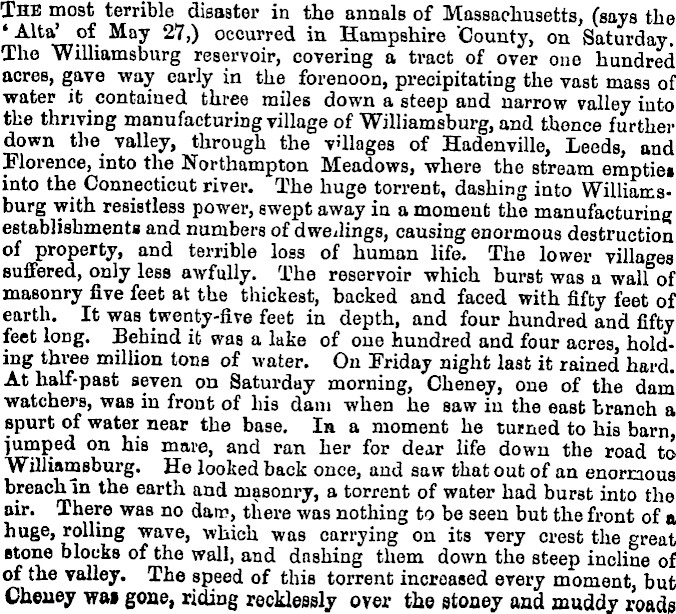 THE most terrible disaster in the annals of Massachusetts, (says the 'Alta' of May 27,) occurred in Hampshire County, on Saturday. The Williamsburg reservoir, covering a tract of over one hundred acres, gave way early in the forenoon, precipitating the vast mass of water it contained three miles down a steep and narrow valley into the thriving manufacturing village of Williamsburg, and thence further down the valley, through the villages of Hadenville, Leeds, and Florence, into the Northampton Meadows, where the stream empties into the Connecticut river. The huge torrent, dashing into Williamsburg with resistless power, swept away in a moment the manufacturing establishments and numbers of dwellings, causing enormous destruction of property, and terrible loss of human life. The lower villages suffered, only less awfully. The reservoir which burst was a wall of masonry five feet at the thickest, backed and faced with fifty feet of earth. It was twenty-five feet in depth, and four hundred and fifty feet long. Behind it was a lake of one hundred and four acres, holding three million tons of water. On Friday night last it rained hard. At half-past seven on Saturday morning, Cheney, one of the dam watchers, was in front of his dam when he saw in the east branch a spurt of water near the base. In a moment he turned to his barn, jumped on his mare, and ran her for dear life down the road to Williamsburg. He looked back once, and saw that out of an enormous breach in the earth and masonry, a torrent of water had burst into the air. There was no dam, there was nothing to be seen but the front of a huge, rolling wave, which was carrying on its very crest the great stone blocks of the wall, and dashing them down the steep incline of of the valley. The speed of this torrent increased every moment, but Cheney was gone, riding recklessly over the stoney and muddy roads